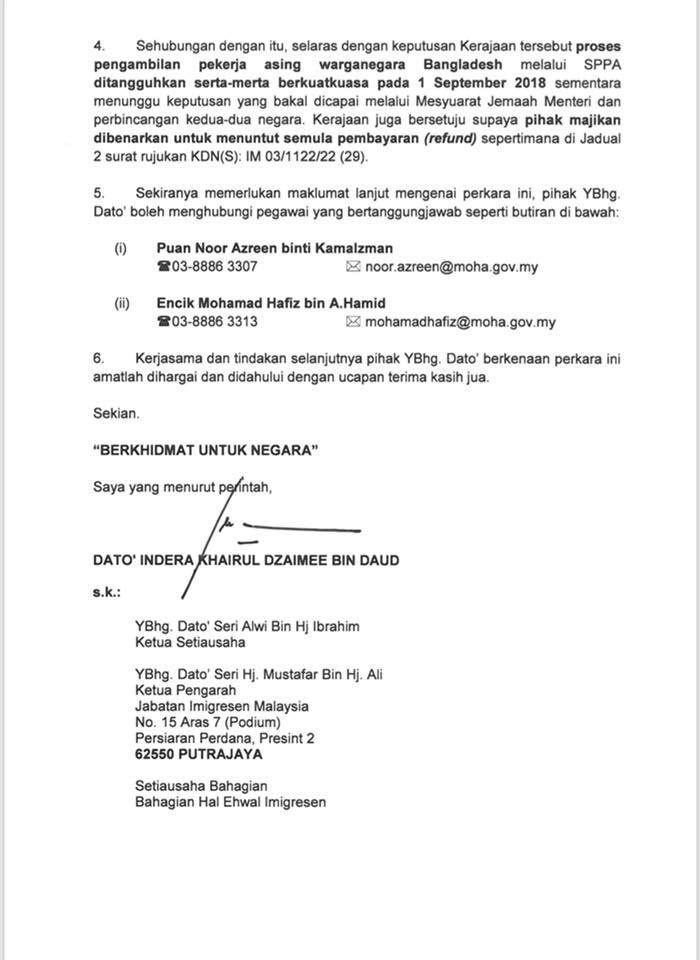 4. Sehubungan dengan itu, selaras dengan keputusan Kerajaan tersebut proses pengambilan pekerja asing warganegara Bangladesh melalui SPPA ditangguhkan serta-merta berkuatkuasa pada 1 September 2018 sementara menunggu keputusan yang bakal dicapai melalui Mesyuarat Jemaah Menteri dan perbincangan kedua-dua negara. Kerajaan juga bersetuju supaya pihak majikan dibenarkan untuk menuntut semula pembayaran (refund) sepertimana di Jadual 2 surat rujukan KDN(S): IM 03/1122/22 (29).

5. Sekiranya memerlukan maklumat lanjut mengenai perkara ini, pihak YBhg. Dato' boleh menghubungi pegawai yang bertanggungjawab seperti butiran di bawah:

(i) Puan Noor Azreen binti Kamalzman
☎03-8886 3307 ✉ noor.azreen@moha.gov.my

(ii) Encik Mohamad Hafiz bin A.Hamid
☎03-8886 3313 ✉ mohamadhafiz@moha.gov.my

6. Kerjasama dan tindakan selanjutnya pihak YBhg. Dato' berkenaan perkara ini amatlah dihargai dan didahului dengan ucapan terima kasih jua.

Sekian.

"BERKHIDMAT UNTUK NEGARA"

Saya yang menurut perintah,

DATO' INDERA KHAIRUL DZAIMEE BIN DAUD

s.k.:

YBhg. Dato' Seri Alwi Bin Hj Ibrahim
Ketua Setiausaha

YBhg. Dato' Seri Hj. Mustafar Bin Hj. Ali
Ketua Pengarah
Jabatan Imigresen Malaysia
No. 15 Aras 7 (Podium)
Persiaran Perdana, Presint 2
62550 PUTRAJAYA

Setiausaha Bahagian
Bahagian Hal Ehwal Imigresen